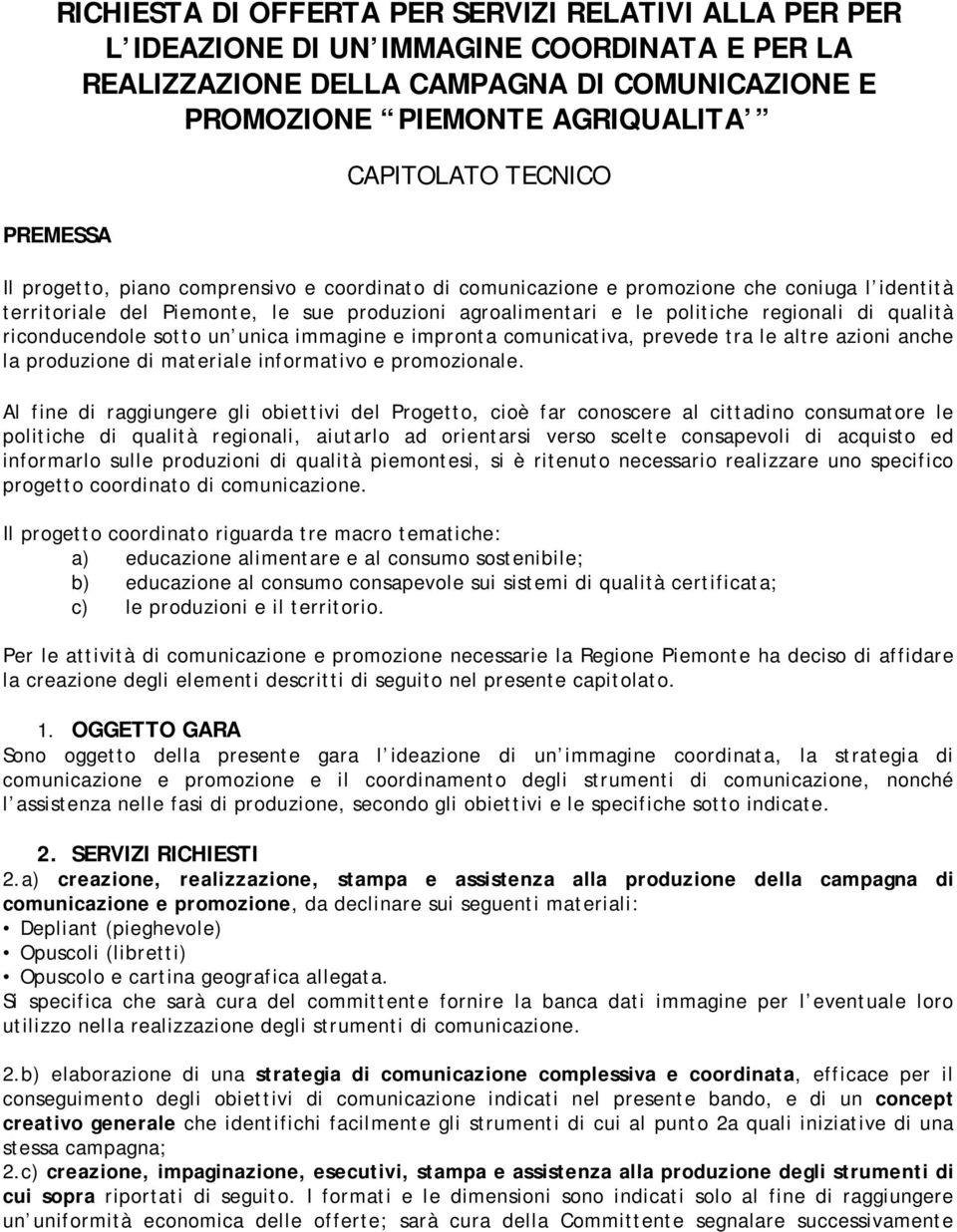 RICHIESTA DI OFFERTA PER SERVIZI RELATIVI ALLA PER PER L IDEAZIONE DI UN IMMAGINE COORDINATA E PER LA REALIZZAZIONE DELLA CAMPAGNA DI COMUNICAZIONE E PROMOZIONE PIEMONTE AGRIQUALITA

CAPITOLATO TECNICO

PREMESSA

Il progetto, piano comprensivo e coordinato di comunicazione e promozione che coniuga l identità territoriale del Piemonte, le sue produzioni agroalimentari e le politiche regionali di qualità riconducendole sotto un unica immagine e impronta comunicativa, prevede tra le altre azioni anche la produzione di materiale informativo e promozionale.

Al fine di raggiungere gli obiettivi del Progetto, cioè far conoscere al cittadino consumatore le politiche di qualità regionali, aiutarlo ad orientarsi verso scelte consapevoli di acquisto ed informarlo sulle produzioni di qualità piemontesi, si è ritenuto necessario realizzare uno specifico progetto coordinato di comunicazione.

Il progetto coordinato riguarda tre macro tematiche:
a) educazione alimentare e al consumo sostenibile;
b) educazione al consumo consapevole sui sistemi di qualità certificata;
c) le produzioni e il territorio.

Per le attività di comunicazione e promozione necessarie la Regione Piemonte ha deciso di affidare la creazione degli elementi descritti di seguito nel presente capitolato.

1. OGGETTO GARA
Sono oggetto della presente gara l ideazione di un immagine coordinata, la strategia di comunicazione e promozione e il coordinamento degli strumenti di comunicazione, nonché l assistenza nelle fasi di produzione, secondo gli obiettivi e le specifiche sotto indicate.

2. SERVIZI RICHIESTI
2.a) creazione, realizzazione, stampa e assistenza alla produzione della campagna di comunicazione e promozione, da declinare sui seguenti materiali:
• Depliant (pieghevole)
• Opuscoli (libretti)
• Opuscolo e cartina geografica allegata.
Si specifica che sarà cura del committente fornire la banca dati immagine per l eventuale loro utilizzo nella realizzazione degli strumenti di comunicazione.

2.b) elaborazione di una strategia di comunicazione complessiva e coordinata, efficace per il conseguimento degli obiettivi di comunicazione indicati nel presente bando, e di un concept creativo generale che identifichi facilmente gli strumenti di cui al punto 2a quali iniziative di una stessa campagna;
2.c) creazione, impaginazione, esecutivi, stampa e assistenza alla produzione degli strumenti di cui sopra riportati di seguito. I formati e le dimensioni sono indicati solo al fine di raggiungere un uniformità economica delle offerte; sarà cura della Committente segnalare successivamente